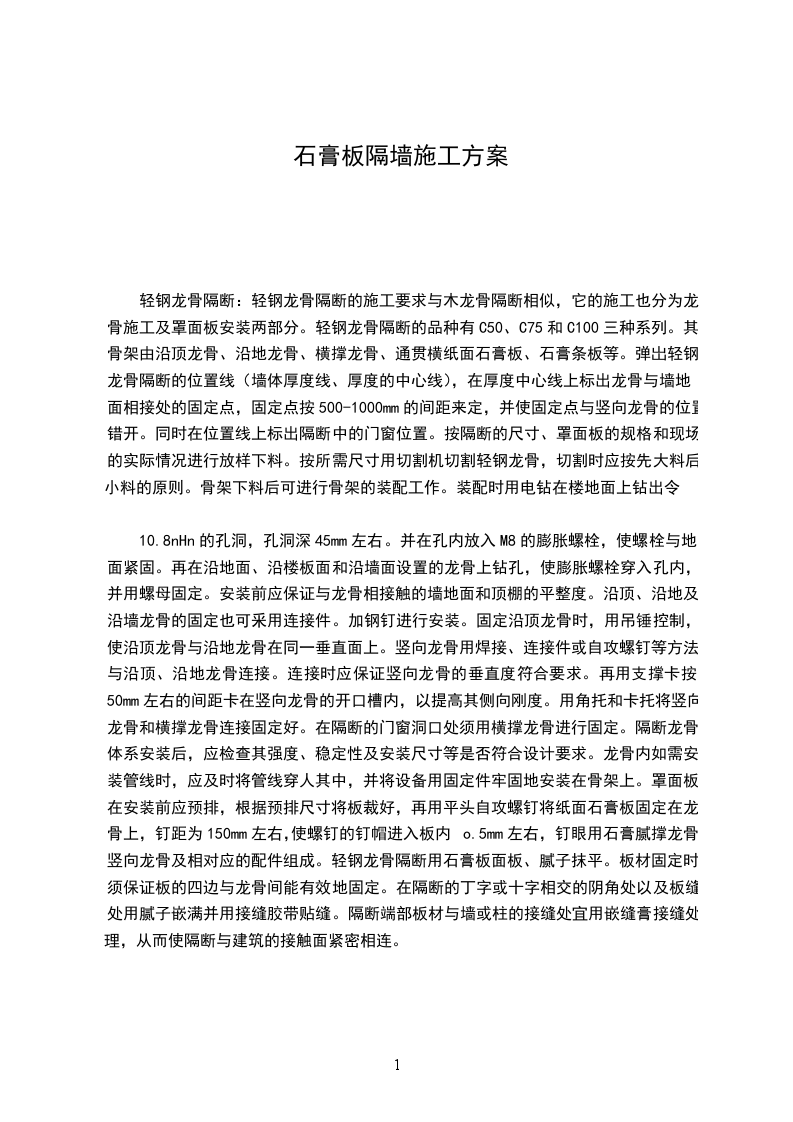 石膏板隔墙施工方案

轻钢龙骨隔断：轻钢龙骨隔断的施工要求与木龙骨隔断相似，它的施工也分为龙骨施工及罩面板安装两部分。轻钢龙骨隔断的品种有C50、C75和C100三种系列。其骨架由沿顶龙骨、沿地龙骨、横撑龙骨、通贯横纸面石膏板、石膏条板等。弹出轻钢龙骨隔断的位置线（墙体厚度线、厚度的中心线），在厚度中心线上标出龙骨与墙地面相接处的固定点，固定点按500-1000mm的间距来定，并使固定点与竖向龙骨的位置错开。同时在位置线上标出隔断中的门窗位置。按隔断的尺寸、罩面板的规格和现场的实际情况进行放样下料。按所需尺寸用切割机切割轻钢龙骨，切割时应按先大料后小料的原则。骨架下料后可进行骨架的装配工作。装配时用电钻在楼地面上钻出令

10.8nHn的孔洞，孔洞深45mm左右。并在孔内放入M8的膨胀螺栓，使螺栓与地面紧固。再在沿地面、沿楼板面和沿墙面设置的龙骨上钻孔，使膨胀螺栓穿入孔内，并用螺母固定。安装前应保证与龙骨相接触的墙地面和顶棚的平整度。沿顶、沿地及沿墙龙骨的固定也可采用连接件。加钢钉进行安装。固定沿顶龙骨时，用吊锤控制，使沿顶龙骨与沿地龙骨在同一垂直面上。竖向龙骨用焊接、连接件或自攻螺钉等方法与沿顶、沿地龙骨连接。连接时应保证竖向龙骨的垂直度符合要求。再用支撑卡按50mm左右的间距卡在竖向龙骨的开口槽内，以提高其侧向刚度。用角托和卡托将竖向龙骨和横撑龙骨连接固定好。在隔断的门窗洞口处须用横撑龙骨进行固定。隔断龙骨体系安装后，应检查其强度、稳定性及安装尺寸等是否符合设计要求。龙骨内如需安装管线时，应及时将管线穿人其中，并将设备用固定件牢固地安装在骨架上。罩面板在安装前应预排，根据预排尺寸将板裁好，再用平头自攻螺钉将纸面石膏板固定在龙骨上，钉距为150mm左右,使螺钉的钉帽进入板内 o.5mm左右，钉眼用石膏腻撑龙骨竖向龙骨及相对应的配件组成。轻钢龙骨隔断用石膏板面板、腻子抹平。板材固定时须保证板的四边与龙骨间能有效地固定。在隔断的丁字或十字相交的阴角处以及板缝处用腻子嵌满并用接缝胶带贴缝。隔断端部板材与墙或柱的接缝处宜用嵌缝膏接缝处理，从而使隔断与建筑的接触面紧密相连。

1